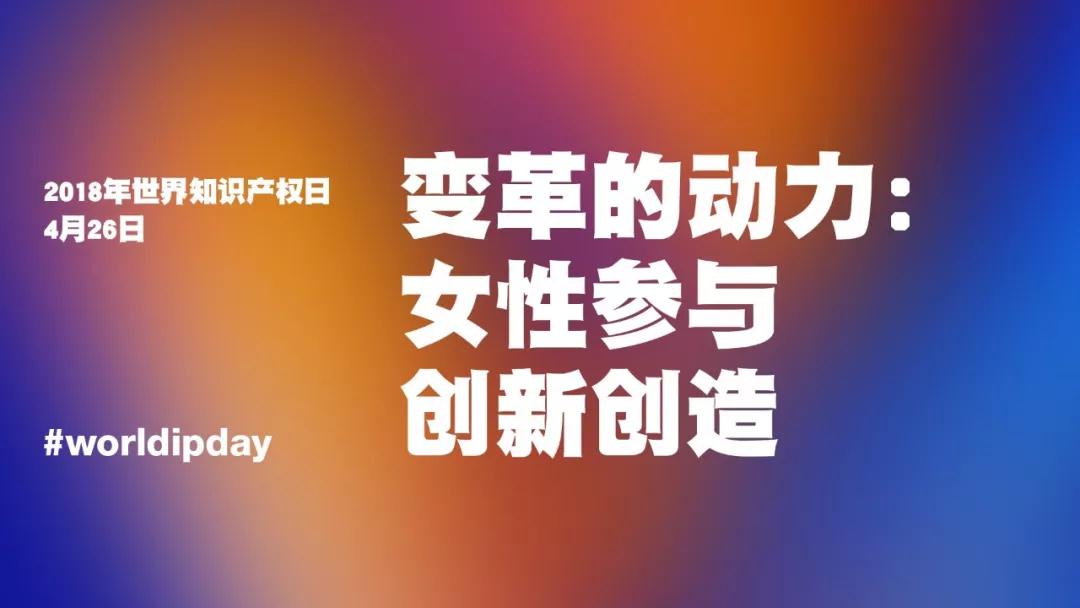 2018年世界知识产权日
4月26日

变革的动力：
女性参与
创新创造

#worldipday